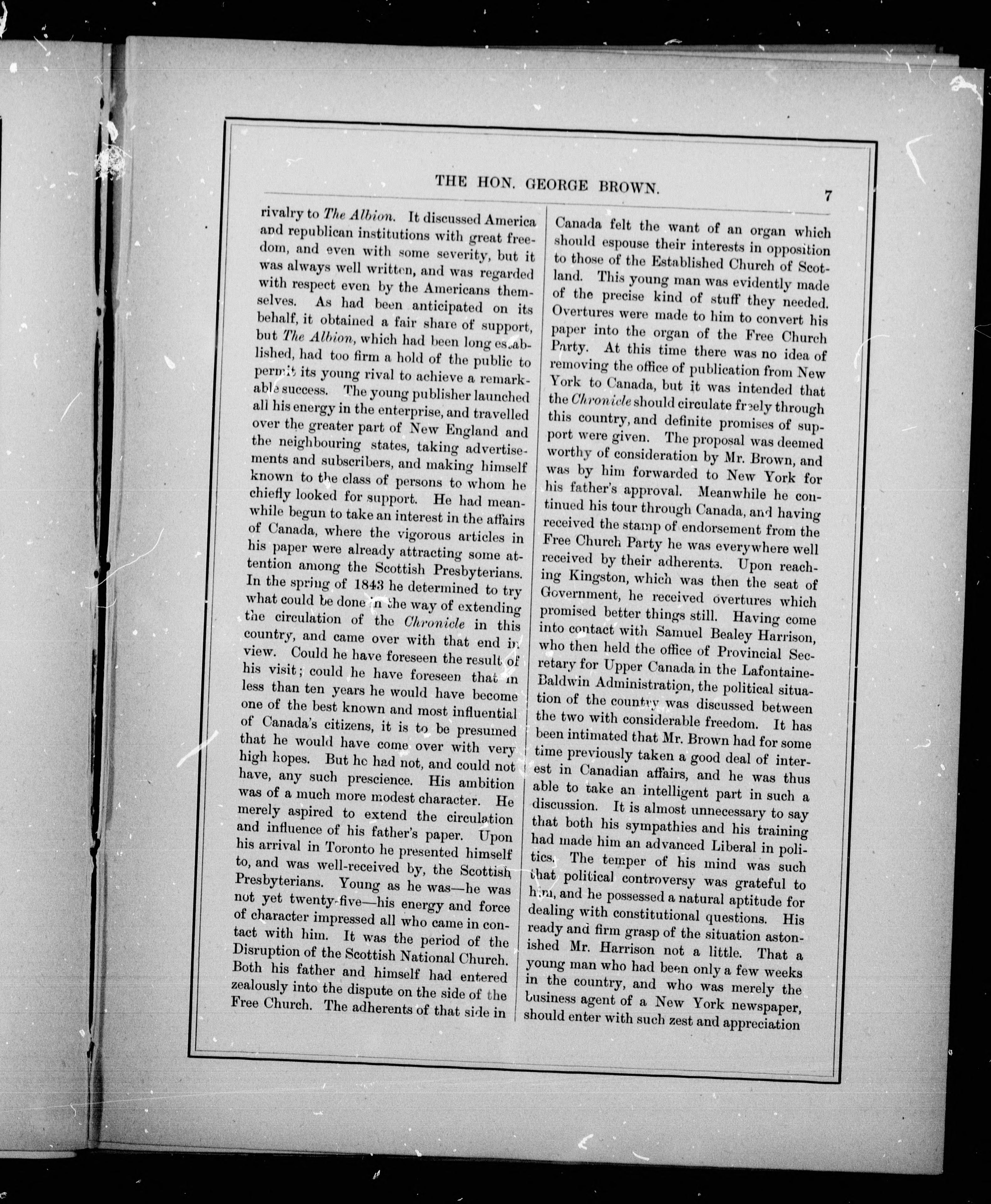 THE HON. GEORGE BROWN. 7

rivalry to The Albion. It discussed America and republican institutions with great freedom, and even with some severity, but it was always well written, and was regarded with respect even by the Americans themselves. As had been anticipated on its behalf, it obtained a fair share of support, but The Albion, which had been long established, had too firm a hold of the public to permit its young rival to achieve a remarkable success. The young publisher launched all his energy in the enterprise, and travelled over the greater part of New England and the neighbouring states, taking advertisements and subscribers, and making himself known to the class of persons to whom he chiefly looked for support. He had meanwhile begun to take an interest in the affairs of Canada, where the vigorous articles in his paper were already attracting some attention among the Scottish Presbyterians. In the spring of 1843 he determined to try what could be done in the way of extending the circulation of the Chronicle in this country, and came over with that end in view. Could he have foreseen the result of his visit; could he have foreseen that in less than ten years he would have become one of the best known and most influential of Canada's citizens, it is to be presumed that he would have come over with very high hopes. But he had not, and could not have, any such prescience. His ambition was of a much more modest character. He merely aspired to extend the circulation and influence of his father's paper. Upon his arrival in Toronto he presented himself to, and was well-received by, the Scottish Presbyterians. Young as he was—he was not yet twenty-five—his energy and force of character impressed all who came in contact with him. It was the period of the Disruption of the Scottish National Church. Both his father and himself had entered zealously into the dispute on the side of the Free Church. The adherents of that side in Canada felt the want of an organ which should espouse their interests in opposition to those of the Established Church of Scotland. This young man was evidently made of the precise kind of stuff they needed. Overtures were made to him to convert his paper into the organ of the Free Church Party. At this time there was no idea of removing the office of publication from New York to Canada, but it was intended that the Chronicle should circulate freely through this country, and definite promises of support were given. The proposal was deemed worthy of consideration by Mr. Brown, and was by him forwarded to New York for his father's approval. Meanwhile he continued his tour through Canada, and having received the stamp of endorsement from the Free Church Party he was everywhere well received by their adherents. Upon reaching Kingston, which was then the seat of Government, he received overtures which promised better things still. Having come into contact with Samuel Bealey Harrison, who then held the office of Provincial Secretary for Upper Canada in the Lafontaine-Baldwin Administration, the political situation of the country was discussed between the two with considerable freedom. It has been intimated that Mr. Brown had for some time previously taken a good deal of interest in Canadian affairs, and he was thus able to take an intelligent part in such a discussion. It is almost unnecessary to say that both his sympathies and his training had made him an advanced Liberal in politics. The temper of his mind was such that political controversy was grateful to him, and he possessed a natural aptitude for dealing with constitutional questions. His ready and firm grasp of the situation astonished Mr. Harrison not a little. That a young man who had been only a few weeks in the country, and who was merely the business agent of a New York newspaper, should enter with such zest and appreciation